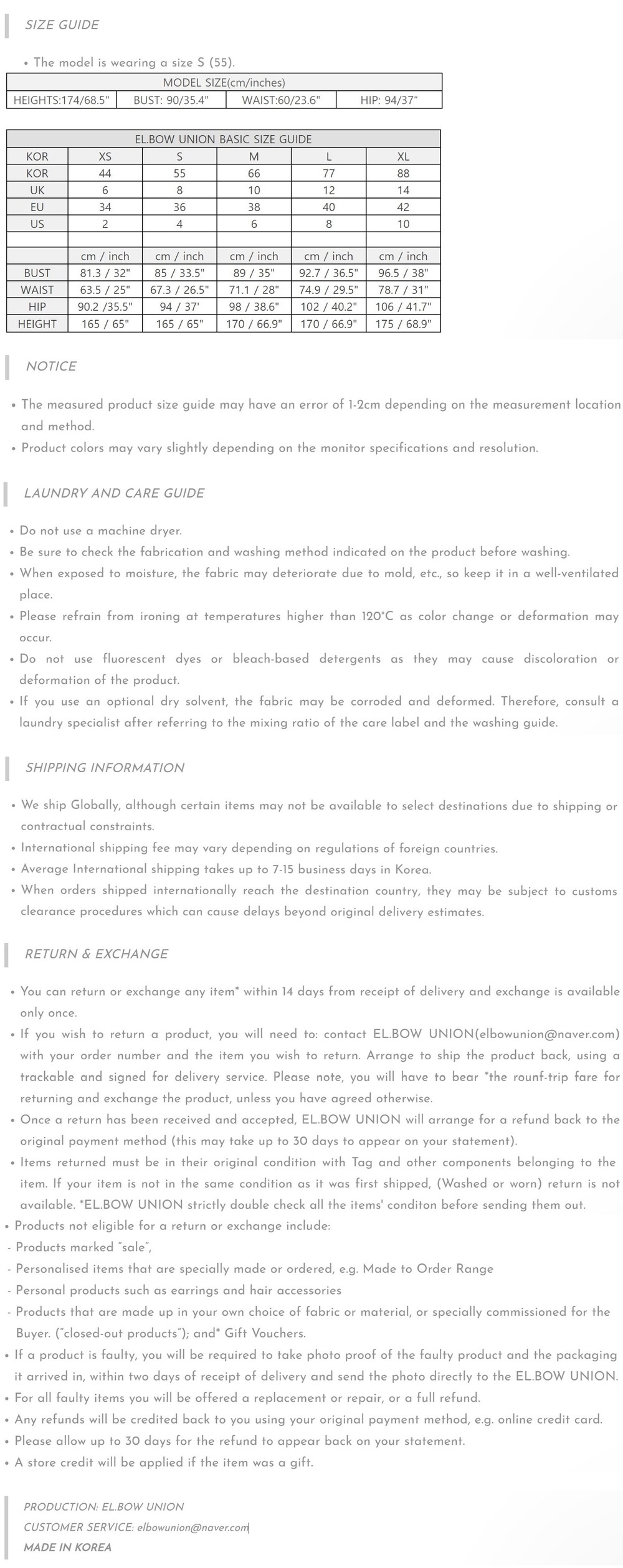 SIZE GUIDE

• The model is wearing a size S (55).

| MODEL SIZE(cm/inches) | | | |
|---|---|---|---|
| HEIGHTS:174/68.5" | BUST: 90/35.4" | WAIST:60/23.6" | HIP: 94/37" |

| EL.BOW UNION BASIC SIZE GUIDE | | | | | |
|---|---|---|---|---|---|
| KOR | XS | S | M | L | XL |
| KOR | 44 | 55 | 66 | 77 | 88 |
| UK | 6 | 8 | 10 | 12 | 14 |
| EU | 34 | 36 | 38 | 40 | 42 |
| US | 2 | 4 | 6 | 8 | 10 |
| | | | | | |
| | cm / inch | cm / inch | cm / inch | cm / inch | cm / inch |
| BUST | 81.3 / 32" | 85 / 33.5" | 89 / 35" | 92.7 / 36.5" | 96.5 / 38" |
| WAIST | 63.5 / 25" | 67.3 / 26.5" | 71.1 / 28" | 74.9 / 29.5" | 78.7 / 31" |
| HIP | 90.2 /35.5" | 94 / 37' | 98 / 38.6" | 102 / 40.2" | 106 / 41.7" |
| HEIGHT | 165 / 65" | 165 / 65" | 170 / 66.9" | 170 / 66.9" | 175 / 68.9" |

NOTICE

• The measured product size guide may have an error of 1-2cm depending on the measurement location and method.
• Product colors may vary slightly depending on the monitor specifications and resolution.

LAUNDRY AND CARE GUIDE

• Do not use a machine dryer.
• Be sure to check the fabrication and washing method indicated on the product before washing.
• When exposed to moisture, the fabric may deteriorate due to mold, etc., so keep it in a well-ventilated place.
• Please refrain from ironing at temperatures higher than 120°C as color change or deformation may occur.
• Do not use fluorescent dyes or bleach-based detergents as they may cause discoloration or deformation of the product.
• If you use an optional dry solvent, the fabric may be corroded and deformed. Therefore, consult a laundry specialist after referring to the mixing ratio of the care label and the washing guide.

SHIPPING INFORMATION

• We ship Globally, although certain items may not be available to select destinations due to shipping or contractual constraints.
• International shipping fee may vary depending on regulations of foreign countries.
• Average International shipping takes up to 7-15 business days in Korea.
• When orders shipped internationally reach the destination country, they may be subject to customs clearance procedures which can cause delays beyond original delivery estimates.

RETURN & EXCHANGE

• You can return or exchange any item* within 14 days from receipt of delivery and exchange is available only once.
• If you wish to return a product, you will need to: contact EL.BOW UNION(elbowunion@naver.com) with your order number and the item you wish to return. Arrange to ship the product back, using a trackable and signed for delivery service. Please note, you will have to bear *the rounf-trip fare for returning and exchange the product, unless you have agreed otherwise.
• Once a return has been received and accepted, EL.BOW UNION will arrange for a refund back to the original payment method (this may take up to 30 days to appear on your statement).
• Items returned must be in their original condition with Tag and other components belonging to the item. If your item is not in the same condition as it was first shipped, (Washed or worn) return is not available. *EL.BOW UNION strictly double check all the items' conditon before sending them out.
• Products not eligible for a return or exchange include:
- Products marked "sale",
- Personalised items that are specially made or ordered, e.g. Made to Order Range
- Personal products such as earrings and hair accessories
- Products that are made up in your own choice of fabric or material, or specially commissioned for the Buyer. ("closed-out products"); and* Gift Vouchers.
• If a product is faulty, you will be required to take photo proof of the faulty product and the packaging it arrived in, within two days of receipt of delivery and send the photo directly to the EL.BOW UNION.
• For all faulty items you will be offered a replacement or repair, or a full refund.
• Any refunds will be credited back to you using your original payment method, e.g. online credit card.
• Please allow up to 30 days for the refund to appear back on your statement.
• A store credit will be applied if the item was a gift.

PRODUCTION: EL.BOW UNION
CUSTOMER SERVICE: elbowunion@naver.com
MADE IN KOREA